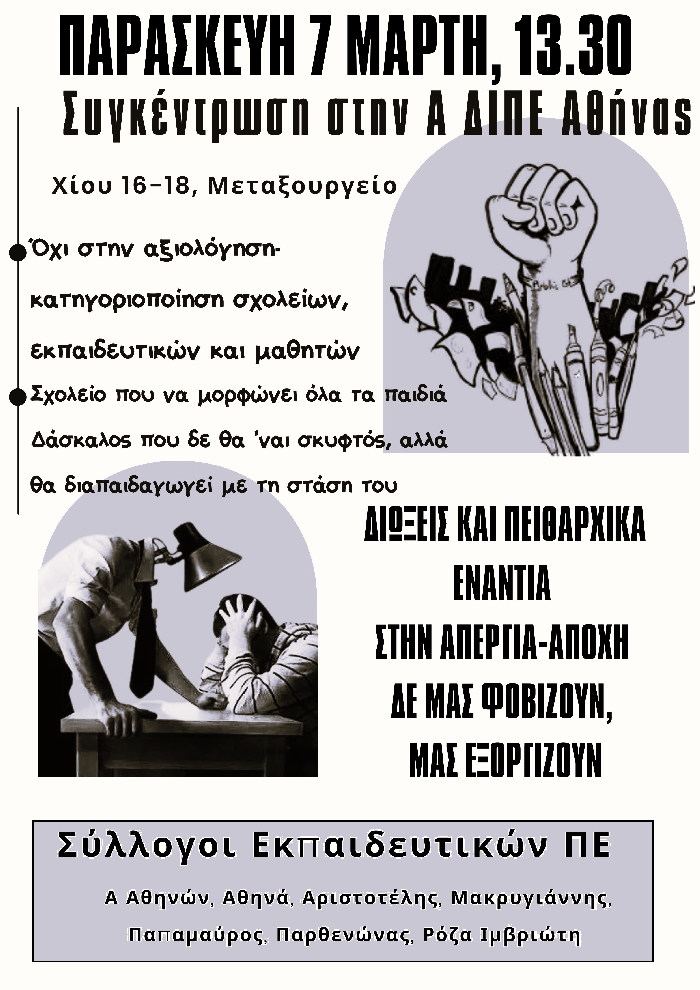 ΠΑΡΑΣΚΕΥΗ 7 ΜΑΡΤΗ, 13.30

Συγκέντρωση στην Α ΔΙΠΕ Αθήνας

Χίου 16-18, Μεταξουργείο

• Όχι στην αξιολόγηση-κατηγοριοποίηση σχολείων, εκπαιδευτικών και μαθητών
• Σχολείο που να μορφώνει όλα τα παιδιά
Δάσκαλος που δε θα 'ναι σκυφτός, αλλά θα διαπαιδαγωγεί με τη στάση του

ΔΙΩΞΕΙΣ ΚΑΙ ΠΕΙΘΑΡΧΙΚΑ ΕΝΑΝΤΙΑ ΣΤΗΝ ΑΠΕΡΓΙΑ-ΑΠΟΧΗ ΔΕ ΜΑΣ ΦΟΒΙΖΟΥΝ, ΜΑΣ ΕΞΟΡΓΙΖΟΥΝ

Σύλλογοι Εκπαιδευτικών ΠΕ

Α Αθηνών, Αθηνά, Αριστοτέλης, Μακρυγιάννης, Παπαμαύρος, Παρθενώνας, Ρόζα Ιμβριώτη